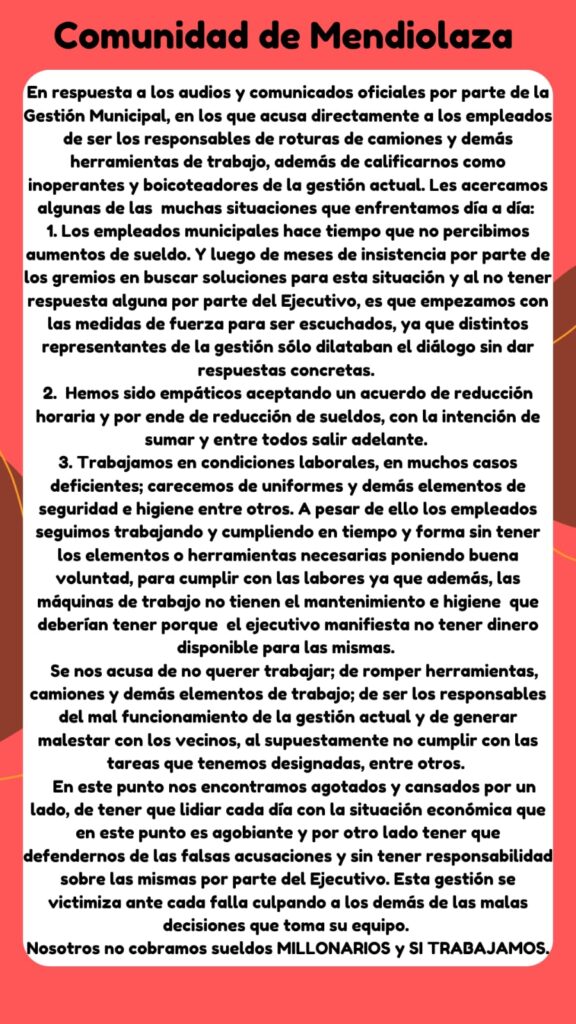 Comunidad de Mendiolaza

En respuesta a los audios y comunicados oficiales por parte de la Gestión Municipal, en los que acusa directamente a los empleados de ser los responsables de roturas de camiones y demás herramientas de trabajo, además de calificarnos como inoperantes y boicoteadores de la gestión actual. Les acercamos algunas de las muchas situaciones que enfrentamos día a día:
1. Los empleados municipales hace tiempo que no percibimos aumentos de sueldo. Y luego de meses de insistencia por parte de los gremios en buscar soluciones para esta situación y al no tener respuesta alguna por parte del Ejecutivo, es que empezamos con las medidas de fuerza para ser escuchados, ya que distintos representantes de la gestión sólo dilataban el diálogo sin dar respuestas concretas.
2. Hemos sido empáticos aceptando un acuerdo de reducción horaria y por ende de reducción de sueldos, con la intención de sumar y entre todos salir adelante.
3. Trabajamos en condiciones laborales, en muchos casos deficientes; carecemos de uniformes y demás elementos de seguridad e higiene entre otros. A pesar de ello los empleados seguimos trabajando y cumpliendo en tiempo y forma sin tener los elementos o herramientas necesarias poniendo buena voluntad, para cumplir con las labores ya que además, las máquinas de trabajo no tienen el mantenimiento e higiene que deberían tener porque el ejecutivo manifiesta no tener dinero disponible para las mismas.
Se nos acusa de no querer trabajar; de romper herramientas, camiones y demás elementos de trabajo; de ser los responsables del mal funcionamiento de la gestión actual y de generar malestar con los vecinos, al supuestamente no cumplir con las tareas que tenemos designadas, entre otros.
En este punto nos encontramos agotados y cansados por un lado, de tener que lidiar cada día con la situación económica que en este punto es agobiante y por otro lado tener que defendernos de las falsas acusaciones y sin tener responsabilidad sobre las mismas por parte del Ejecutivo. Esta gestión se victimiza ante cada falla culpando a los demás de las malas decisiones que toma su equipo.
Nosotros no cobramos sueldos MILLONARIOS y SI TRABAJAMOS.